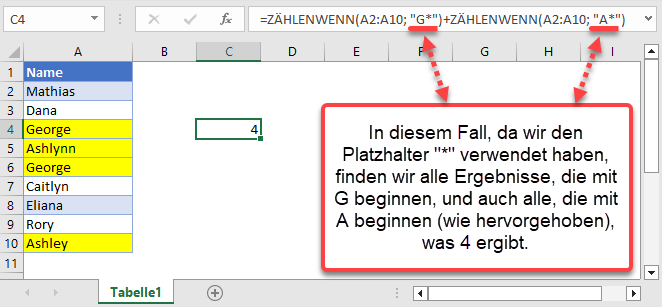 C4

=ZÄHLENWENN(A2:A10; "G*")+ZÄHLENWENN(A2:A10; "A*")

| | A | B | C | D | E | F | G | H | I |
|---|---|---|---|---|---|---|---|---|---|
| 1 | Name | | | | | | | | |
| 2 | Mathias | | | | | | | | |
| 3 | Dana | | | | | | | | |
| 4 | George | | 4 | | | | | | |
| 5 | Ashlynn | | | | | | | | |
| 6 | George | | | | | | | | |
| 7 | Caitlyn | | | | | | | | |
| 8 | Eliana | | | | | | | | |
| 9 | Rory | | | | | | | | |
| 10 | Ashley | | | | | | | | |
| 11 | | | | | | | | | |

In diesem Fall, da wir den Platzhalter "*" verwendet haben, finden wir alle Ergebnisse, die mit G beginnen, und auch alle, die mit A beginnen (wie hervorgehoben), was 4 ergibt.

Tabelle1